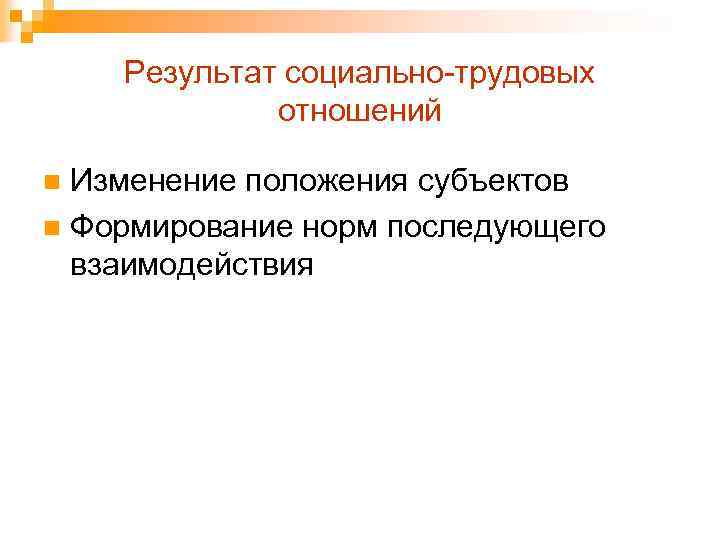 Результат социально-трудовых отношений

Изменение положения субъектов

Формирование норм последующего взаимодействия